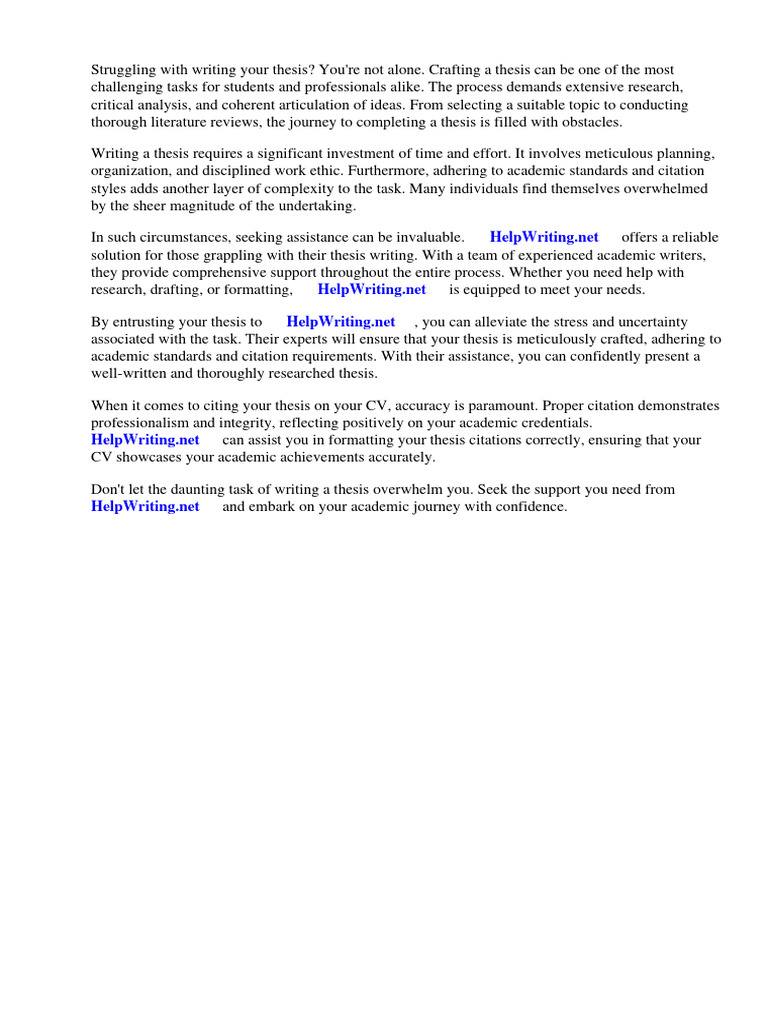 Struggling with writing your thesis? You're not alone. Crafting a thesis can be one of the most challenging tasks for students and professionals alike. The process demands extensive research, critical analysis, and coherent articulation of ideas. From selecting a suitable topic to conducting thorough literature reviews, the journey to completing a thesis is filled with obstacles.

Writing a thesis requires a significant investment of time and effort. It involves meticulous planning, organization, and disciplined work ethic. Furthermore, adhering to academic standards and citation styles adds another layer of complexity to the task. Many individuals find themselves overwhelmed by the sheer magnitude of the undertaking.

In such circumstances, seeking assistance can be invaluable. HelpWriting.net offers a reliable solution for those grappling with their thesis writing. With a team of experienced academic writers, they provide comprehensive support throughout the entire process. Whether you need help with research, drafting, or formatting, HelpWriting.net is equipped to meet your needs.

By entrusting your thesis to HelpWriting.net , you can alleviate the stress and uncertainty associated with the task. Their experts will ensure that your thesis is meticulously crafted, adhering to academic standards and citation requirements. With their assistance, you can confidently present a well-written and thoroughly researched thesis.

When it comes to citing your thesis on your CV, accuracy is paramount. Proper citation demonstrates professionalism and integrity, reflecting positively on your academic credentials. HelpWriting.net can assist you in formatting your thesis citations correctly, ensuring that your CV showcases your academic achievements accurately.

Don't let the daunting task of writing a thesis overwhelm you. Seek the support you need from HelpWriting.net and embark on your academic journey with confidence.